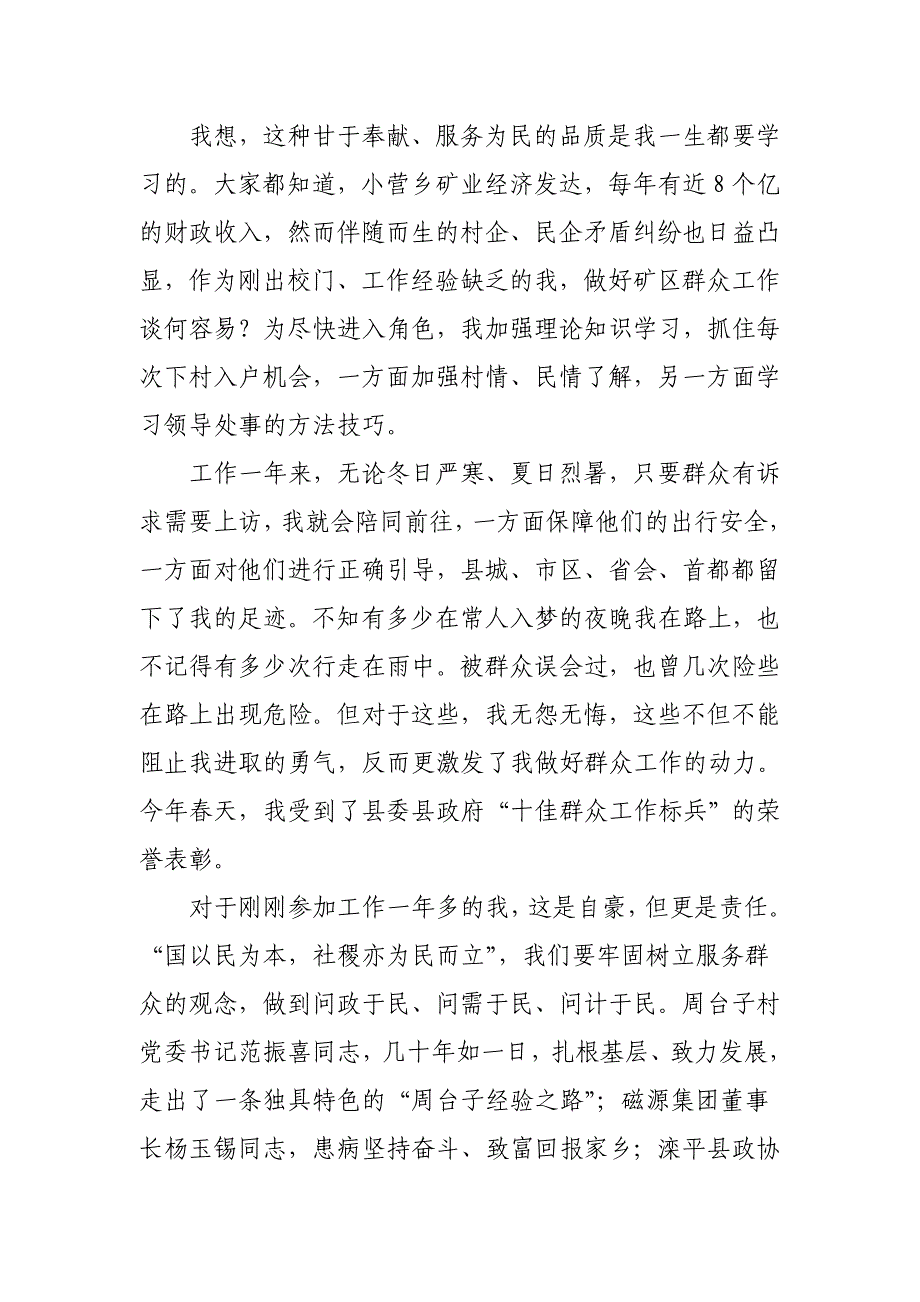 我想，这种甘于奉献、服务为民的品质是我一生都要学习的。大家都知道，小营乡矿业经济发达，每年有近8个亿的财政收入，然而伴随而生的村企、民企矛盾纠纷也日益凸显，作为刚出校门、工作经验缺乏的我，做好矿区群众工作谈何容易？为尽快进入角色，我加强理论知识学习，抓住每次下村入户机会，一方面加强村情、民情了解，另一方面学习领导处事的方法技巧。

工作一年来，无论冬日严寒、夏日烈暑，只要群众有诉求需要上访，我就会陪同前往，一方面保障他们的出行安全，一方面对他们进行正确引导，县城、市区、省会、首都都留下了我的足迹。不知有多少在常人入梦的夜晚我在路上，也不记得有多少次行走在雨中。被群众误会过，也曾几次险些在路上出现危险。但对于这些，我无怨无悔，这些不但不能阻止我进取的勇气，反而更激发了我做好群众工作的动力。今年春天，我受到了县委县政府“十佳群众工作标兵”的荣誉表彰。

对于刚刚参加工作一年多的我，这是自豪，但更是责任。“国以民为本，社稷亦为民而立”，我们要牢固树立服务群众的观念，做到问政于民、问需于民、问计于民。周台子村党委书记范振喜同志，几十年如一日，扎根基层、致力发展，走出了一条独具特色的“周台子经验之路”；磁源集团董事长杨玉锡同志，患病坚持奋斗、致富回报家乡；滦平县政协